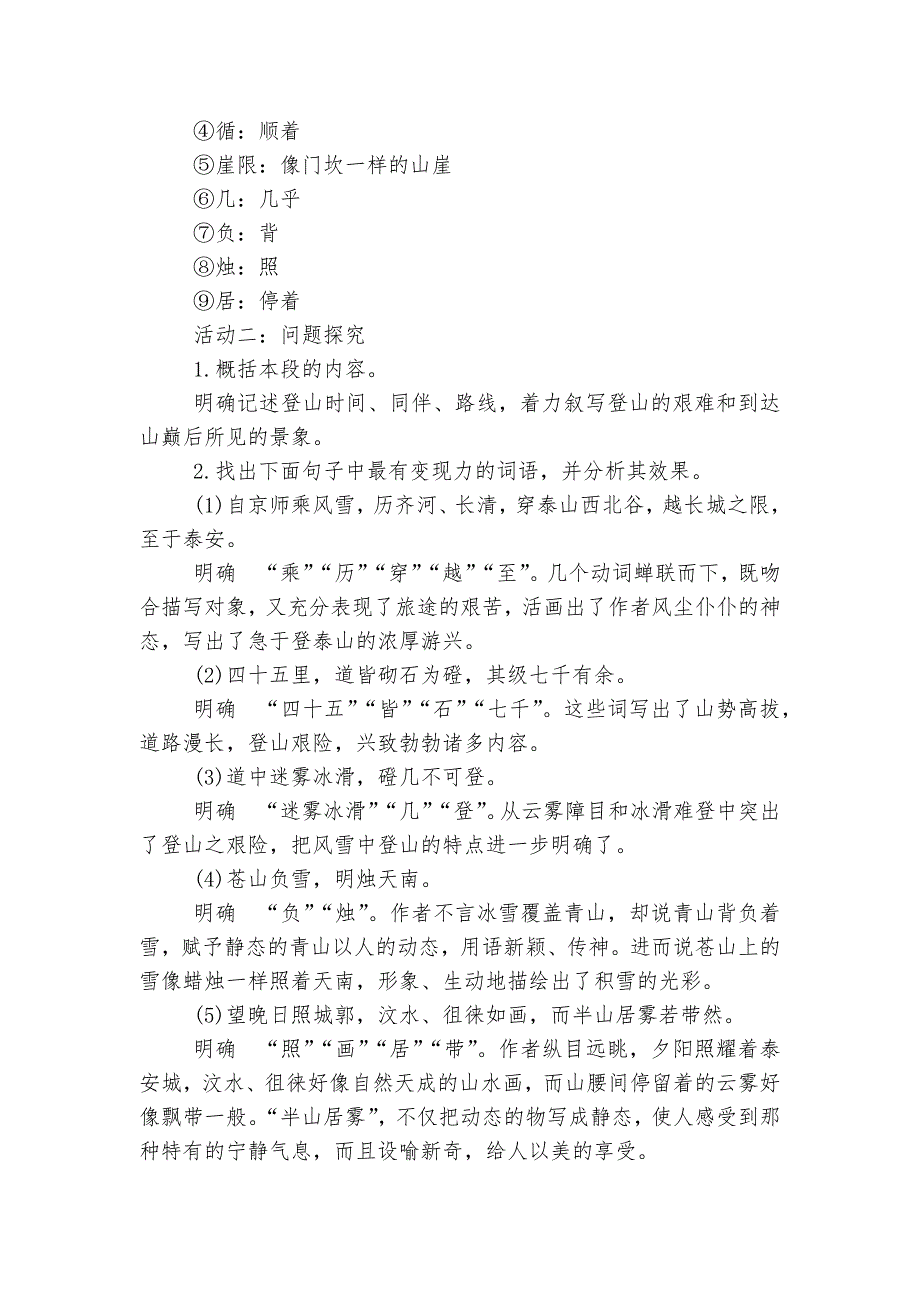 ④循：顺着
⑤崖限：像门坎一样的山崖
⑥几：几乎
⑦负：背
⑧烛：照
⑨居：停着
活动二：问题探究
1.概括本段的内容。
明确记述登山时间、同伴、路线，着力叙写登山的艰难和到达山巅后所见的景象。
2.找出下面句子中最有变现力的词语，并分析其效果。
(1)自京师乘风雪，历齐河、长清，穿泰山西北谷，越长城之限，至于泰安。
明确 “乘”“历”“穿”“越”“至”。几个动词蝉联而下，既吻合描写对象，又充分表现了旅途的艰苦，活画出了作者风尘仆仆的神态，写出了急于登泰山的浓厚游兴。
(2)四十五里，道皆砌石为磴，其级七千有余。
明确 “四十五”“皆”“石”“七千”。这些词写出了山势高拔，道路漫长，登山艰险，兴致勃勃诸多内容。
(3)道中迷雾冰滑，磴几不可登。
明确 “迷雾冰滑”“几”“登”。从云雾障目和冰滑难登中突出了登山之艰险，把风雪中登山的特点进一步明确了。
(4)苍山负雪，明烛天南。
明确 “负”“烛”。作者不言冰雪覆盖青山，却说青山背负着雪，赋予静态的青山以人的动态，用语新颖、传神。进而说苍山上的雪像蜡烛一样照着天南，形象、生动地描绘出了积雪的光彩。
(5)望晚日照城郭，汶水、徂徕如画，而半山居雾若带然。
明确 “照”“画”“居”“带”。作者纵目远眺，夕阳照耀着泰安城，汶水、徂徕好像自然天成的山水画，而山腰间停留着的云雾好像飘带一般。“半山居雾”，不仅把动态的物写成静态，使人感受到那种特有的宁静气息，而且设喻新奇，给人以美的享受。